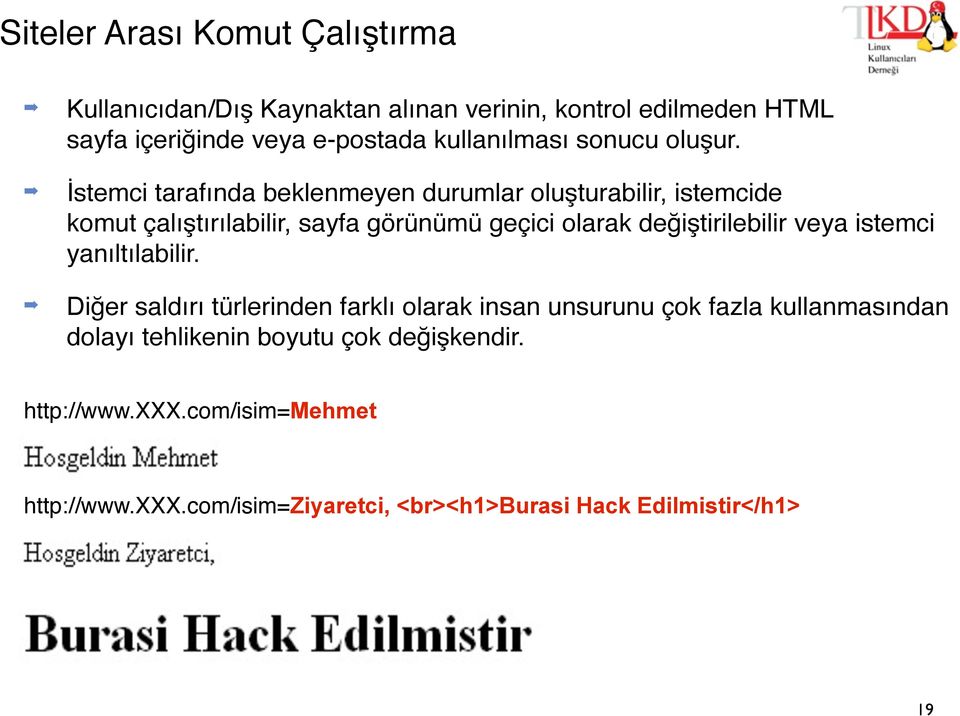 Siteler Arası Komut Çalıştırma

LKD Linux Kullanıcıları Derneği

Kullanıcıdan/Dış Kaynaktan alınan verinin, kontrol edilmeden HTML sayfa içeriğinde veya e-postada kullanılması sonucu oluşur.

İstemci tarafında beklenmeyen durumlar oluşturabilir, istemcide komut çalıştırılabilir, sayfa görünümü geçici olarak değiştirilebilir veya istemci yanıltılabilir.

Diğer saldırı türlerinden farklı olarak insan unsurunu çok fazla kullanmasından dolayı tehlikenin boyutu çok değişkendir.

http://www.XXX.com/isim=Mehmet

Hosgeldin Mehmet

http://www.XXX.com/isim=Ziyaretci, <br><h1>Burasi Hack Edilmistir</h1>

Hosgeldin Ziyaretci,

Burasi Hack Edilmistir

19